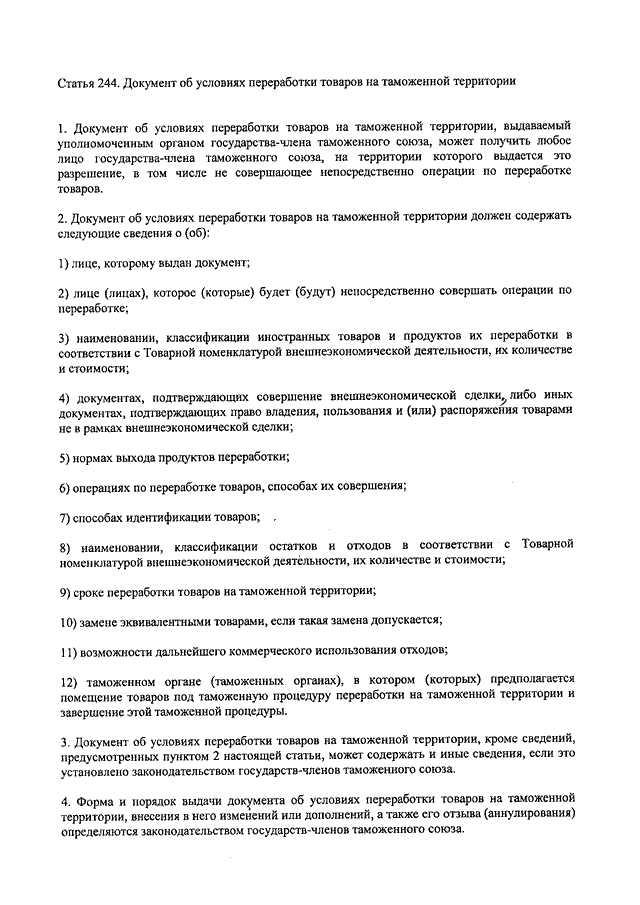 Статья 244. Документ об условиях переработки товаров на таможенной территории

1. Документ об условиях переработки товаров на таможенной территории, выдаваемый уполномоченным органом государства-члена таможенного союза, может получить любое лицо государства-члена таможенного союза, на территории которого выдается это разрешение, в том числе не совершающее непосредственно операции по переработке товаров.

2. Документ об условиях переработки товаров на таможенной территории должен содержать следующие сведения о (об):

1) лице, которому выдан документ;

2) лице (лицах), которое (которые) будет (будут) непосредственно совершать операции по переработке;

3) наименовании, классификации иностранных товаров и продуктов их переработки в соответствии с Товарной номенклатурой внешнеэкономической деятельности, их количестве и стоимости;

4) документах, подтверждающих совершение внешнеэкономической сделки, либо иных документах, подтверждающих право владения, пользования и (или) распоряжения товарами не в рамках внешнеэкономической сделки;

5) нормах выхода продуктов переработки;

6) операциях по переработке товаров, способах их совершения;

7) способах идентификации товаров;

8) наименовании, классификации остатков и отходов в соответствии с Товарной номенклатурой внешнеэкономической деятельности, их количестве и стоимости;

9) сроке переработки товаров на таможенной территории;

10) замене эквивалентными товарами, если такая замена допускается;

11) возможности дальнейшего коммерческого использования отходов;

12) таможенном органе (таможенных органах), в котором (которых) предполагается помещение товаров под таможенную процедуру переработки на таможенной территории и завершение этой таможенной процедуры.

3. Документ об условиях переработки товаров на таможенной территории, кроме сведений, предусмотренных пунктом 2 настоящей статьи, может содержать и иные сведения, если это установлено законодательством государств-членов таможенного союза.

4. Форма и порядок выдачи документа об условиях переработки товаров на таможенной территории, внесения в него изменений или дополнений, а также его отзыва (аннулирования) определяются законодательством государств-членов таможенного союза.